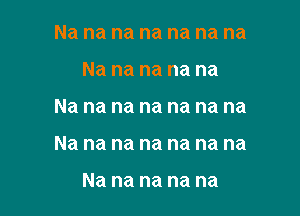 Na na na na na na na

Na na na na na

Na na na na na na na

Na na na na na na na

Na na na na na